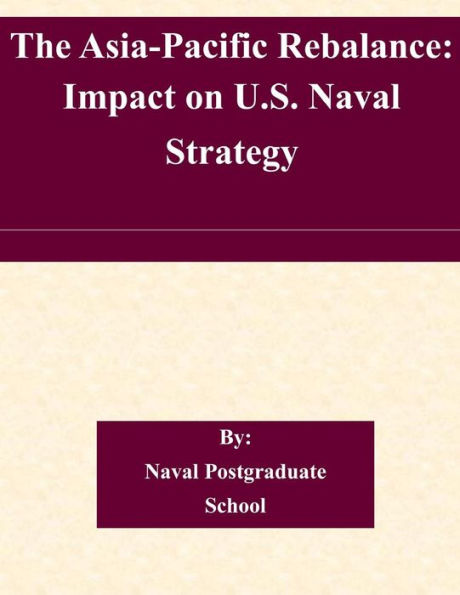 The Asia-Pacific Rebalance: Impact on U.S. Naval Strategy

By:
Naval Postgraduate School